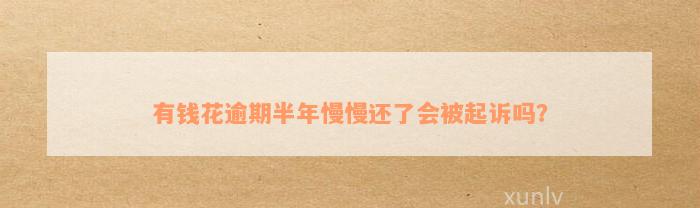 有钱花逾期半年慢慢还了会被起诉吗?

xunlv